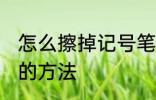 怎么擦掉记号笔
的方法